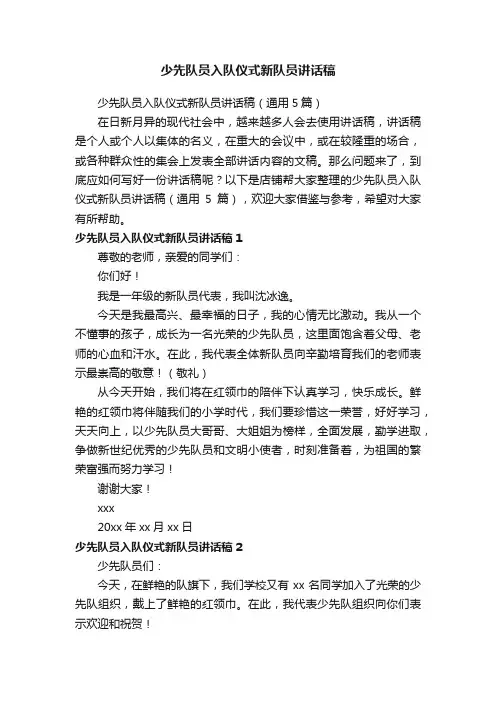 少先队员入队仪式新队员讲话稿

少先队员入队仪式新队员讲话稿（通用 5 篇）

在日新月异的现代社会中，越来越多人会去使用讲话稿，讲话稿是个人或个人以集体的名义，在重大的会议中，或在较隆重的场合，或各种群众性的集会上发表全部讲话内容的文稿。那么问题来了，到底应如何写好一份讲话稿呢？以下是店铺帮大家整理的少先队员入队仪式新队员讲话稿（通用 5 篇），欢迎大家借鉴与参考，希望对大家有所帮助。

少先队员入队仪式新队员讲话稿 1

尊敬的老师，亲爱的同学们：

你们好！

我是一年级的新队员代表，我叫沈冰逸。

今天是我最高兴、最幸福的日子，我的心情无比激动。我从一个不懂事的孩子，成长为一名光荣的少先队员，这里面饱含着父母、老师的心血和汗水。在此，我代表全体新队员向辛勤培育我们的老师表示最崇高的敬意！（敬礼）

从今天开始，我们将在红领巾的陪伴下认真学习，快乐成长。鲜艳的红领巾将伴随我们的小学时代，我们要珍惜这一荣誉，好好学习，天天向上，以少先队员大哥哥、大姐姐为榜样，全面发展，勤学进取，争做新世纪优秀的少先队员和文明小使者，时刻准备着，为祖国的繁荣富强而努力学习！

谢谢大家！

xxx

20xx 年 xx 月 xx 日

少先队员入队仪式新队员讲话稿 2

少先队员们：

今天，在鲜艳的队旗下，我们学校又有 xx 名同学加入了光荣的少先队组织，戴上了鲜艳的红领巾。在此，我代表少先队组织向你们表示欢迎和祝贺！